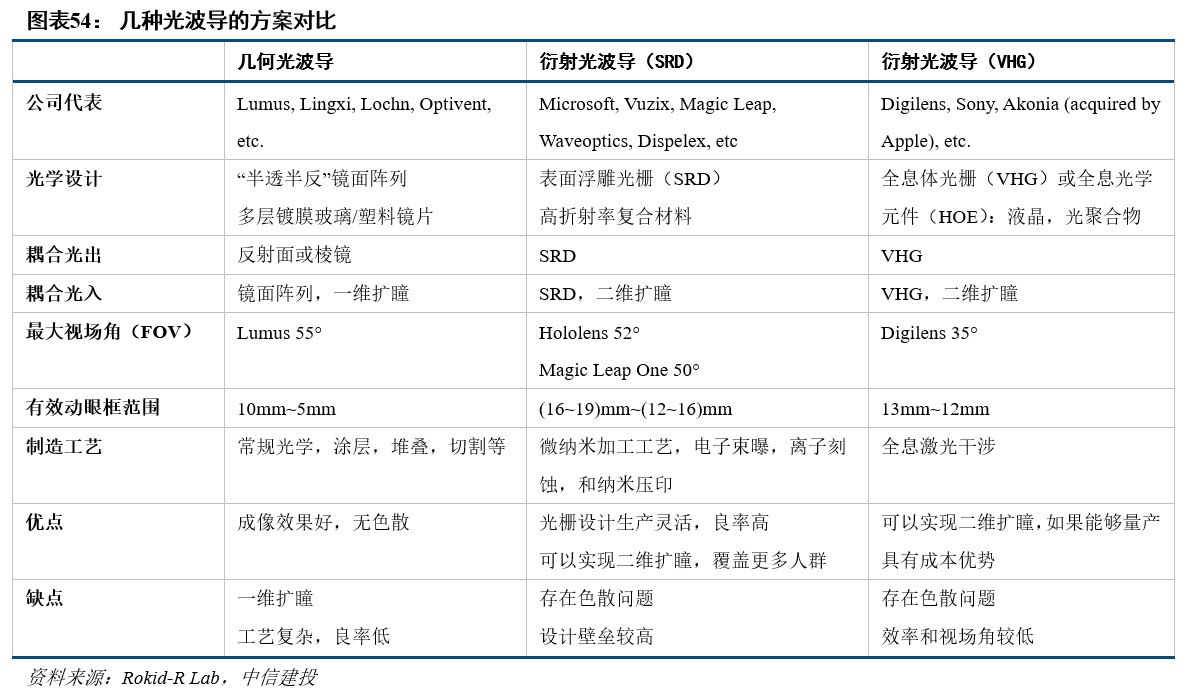 图表54： 几种光波导的方案对比

| | 几何光波导 | 衍射光波导（SRD） | 衍射光波导（VHG） |
|---|---|---|---|
| 公司代表 | Lumus, Lingxi, Lochn, Optivent, etc. | Microsoft, Vuzix, Magic Leap, Waveoptics, Dispelex, etc | Digilens, Sony, Akonia (acquired by Apple), etc. |
| 光学设计 | “半透半反”镜面阵列 多层镀膜玻璃/塑料镜片 | 表面浮雕光栅（SRD） 高折射率复合材料 | 全息体光栅（VHG）或全息光学元件（HOE）：液晶，光聚合物 |
| 耦合光出 | 反射面或棱镜 | SRD | VHG |
| 耦合光入 | 镜面阵列，一维扩瞳 | SRD，二维扩瞳 | VHG，二维扩瞳 |
| 最大视场角（FOV） | Lumus 55° | Hololens 52° Magic Leap One 50° | Digilens 35° |
| 有效动眼框范围 | 10mm~5mm | (16~19)mm~(12~16)mm | 13mm~12mm |
| 制造工艺 | 常规光学，涂层，堆叠，切割等 | 微纳米加工工艺，电子束曝，离子刻蚀，和纳米压印 | 全息激光干涉 |
| 优点 | 成像效果好，无色散 | 光栅设计生产灵活，良率高 可以实现二维扩瞳，覆盖更多人群 | 可以实现二维扩瞳，如果能够量产具有成本优势 |
| 缺点 | 一维扩瞳 工艺复杂，良率低 | 存在色散问题 设计壁垒较高 | 存在色散问题 效率和视场角较低 |

资料来源：Rokid-R Lab，中信建投